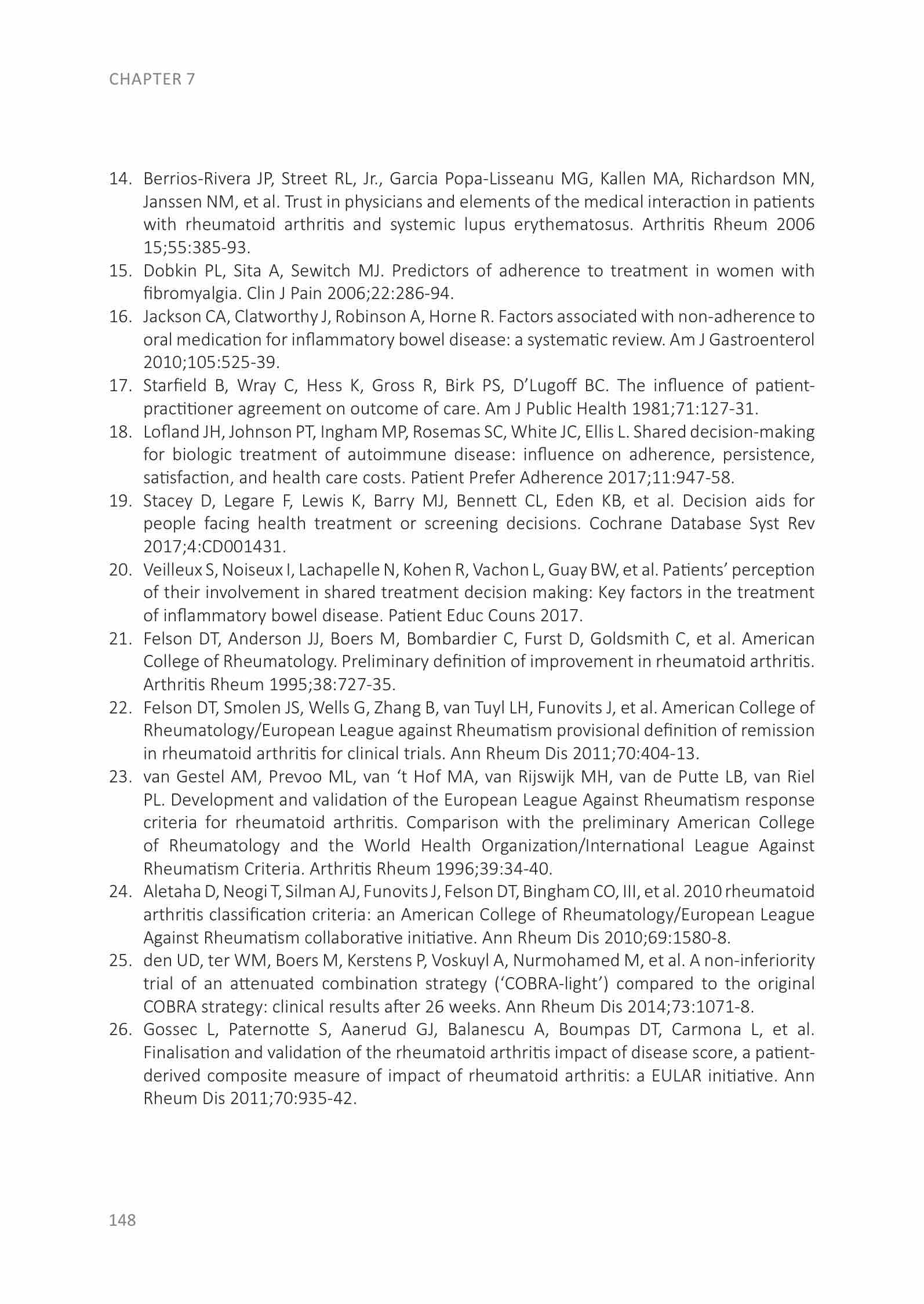 CHAPTER 7

14. Berrios-Rivera JP, Street RL, Jr., Garcia Popa-Lisseanu MG, Kallen MA, Richardson MN, Janssen NM, et al. Trust in physicians and elements of the medical interaction in patients with rheumatoid arthritis and systemic lupus erythematosus. Arthritis Rheum 2006 15;55:385-93.
15. Dobkin PL, Sita A, Sewitch MJ. Predictors of adherence to treatment in women with fibromyalgia. Clin J Pain 2006;22:286-94.
16. Jackson CA, Clatworthy J, Robinson A, Horne R. Factors associated with non-adherence to oral medication for inflammatory bowel disease: a systematic review. Am J Gastroenterol 2010;105:525-39.
17. Starfield B, Wray C, Hess K, Gross R, Birk PS, D'Lugoff BC. The influence of patient-practitioner agreement on outcome of care. Am J Public Health 1981;71:127-31.
18. Lofland JH, Johnson PT, Ingham MP, Rosemas SC, White JC, Ellis L. Shared decision-making for biologic treatment of autoimmune disease: influence on adherence, persistence, satisfaction, and health care costs. Patient Prefer Adherence 2017;11:947-58.
19. Stacey D, Legare F, Lewis K, Barry MJ, Bennett CL, Eden KB, et al. Decision aids for people facing health treatment or screening decisions. Cochrane Database Syst Rev 2017;4:CD001431.
20. Veilleux S, Noiseux I, Lachapelle N, Kohen R, Vachon L, Guay BW, et al. Patients' perception of their involvement in shared treatment decision making: Key factors in the treatment of inflammatory bowel disease. Patient Educ Couns 2017.
21. Felson DT, Anderson JJ, Boers M, Bombardier C, Furst D, Goldsmith C, et al. American College of Rheumatology. Preliminary definition of improvement in rheumatoid arthritis. Arthritis Rheum 1995;38:727-35.
22. Felson DT, Smolen JS, Wells G, Zhang B, van Tuyl LH, Funovits J, et al. American College of Rheumatology/European League against Rheumatism provisional definition of remission in rheumatoid arthritis for clinical trials. Ann Rheum Dis 2011;70:404-13.
23. van Gestel AM, Prevoo ML, van 't Hof MA, van Rijswijk MH, van de Putte LB, van Riel PL. Development and validation of the European League Against Rheumatism response criteria for rheumatoid arthritis. Comparison with the preliminary American College of Rheumatology and the World Health Organization/International League Against Rheumatism Criteria. Arthritis Rheum 1996;39:34-40.
24. Aletaha D, Neogi T, Silman AJ, Funovits J, Felson DT, Bingham CO, III, et al. 2010 rheumatoid arthritis classification criteria: an American College of Rheumatology/European League Against Rheumatism collaborative initiative. Ann Rheum Dis 2010;69:1580-8.
25. den UD, ter WM, Boers M, Kerstens P, Voskuyl A, Nurmohamed M, et al. A non-inferiority trial of an attenuated combination strategy ('COBRA-light') compared to the original COBRA strategy: clinical results after 26 weeks. Ann Rheum Dis 2014;73:1071-8.
26. Gossec L, Paternotte S, Aanerud GJ, Balanescu A, Boumpas DT, Carmona L, et al. Finalisation and validation of the rheumatoid arthritis impact of disease score, a patient-derived composite measure of impact of rheumatoid arthritis: a EULAR initiative. Ann Rheum Dis 2011;70:935-42.

148